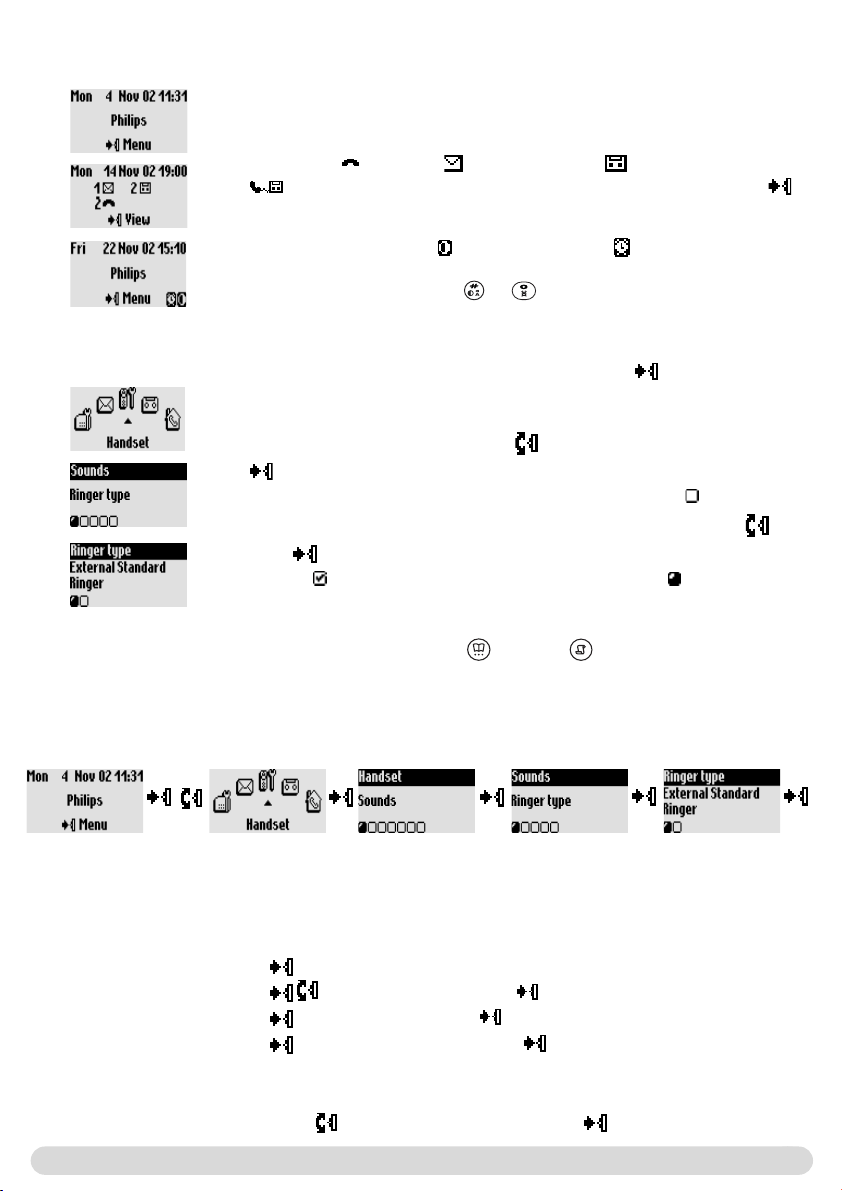 Mon 4 Nov 02 11:31
Philips
Menu

Mon 14 Nov 02 19:00
1 2
2
View

Fri 22 Nov 02 15:10
Philips
Menu

Handset

Sounds
Ringer type

Ringer type
External Standard
Ringer

Mon 4 Nov 02 11:31
Philips
Menu

Handset

Handset
Sounds

Sounds
Ringer type

Ringer type
External Standard
Ringer